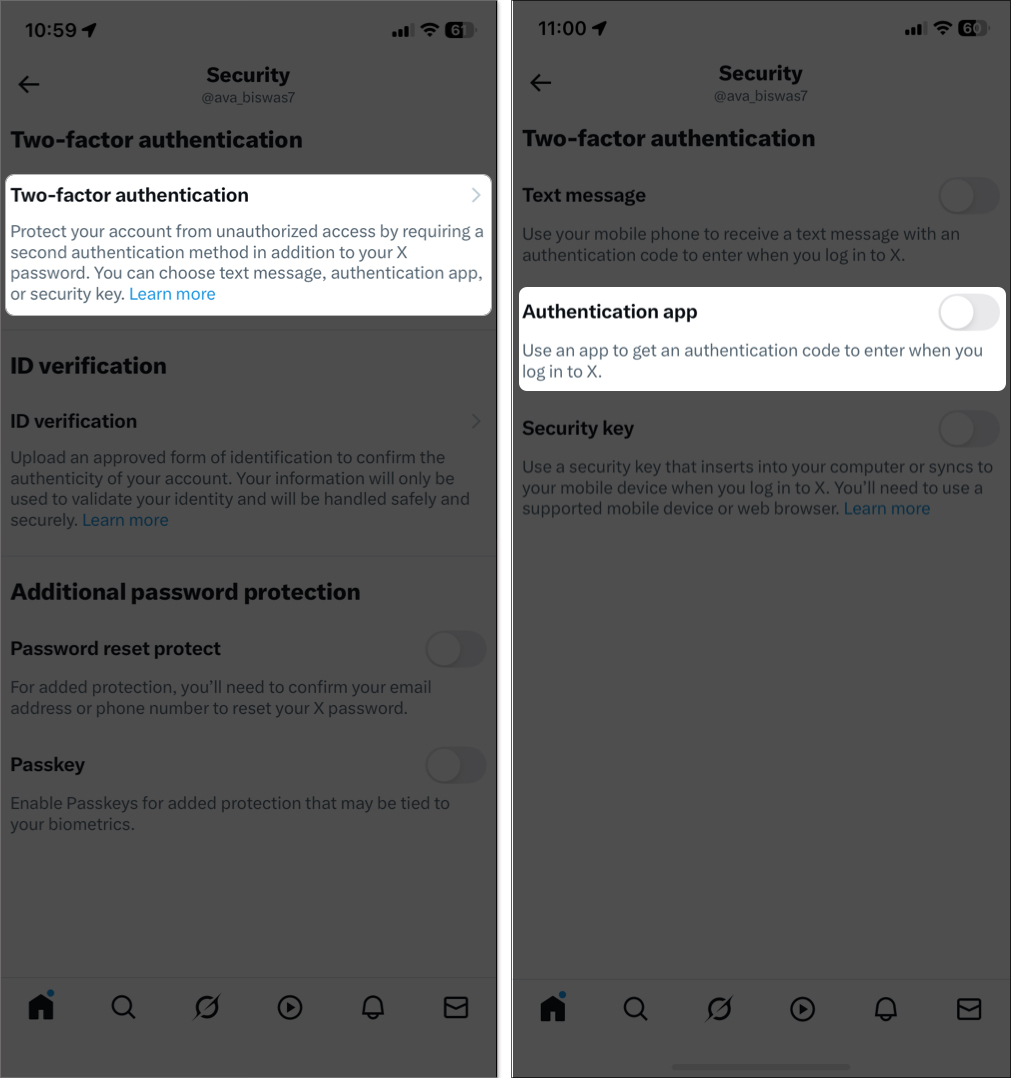 10:59 61

Security
@ava_biswas7

Two-factor authentication

Two-factor authentication

Protect your account from unauthorized access by requiring a second authentication method in addition to your X password. You can choose text message, authentication app, or security key. Learn more

ID verification

ID verification

Upload an approved form of identification to confirm the authenticity of your account. Your information will only be used to validate your identity and will be handled safely and securely. Learn more

Additional password protection

Password reset protect

For added protection, you'll need to confirm your email address or phone number to reset your X password.

Passkey

Enable Passkeys for added protection that may be tied to your biometrics.

11:00 60

Security
@ava_biswas7

Two-factor authentication

Text message

Use your mobile phone to receive a text message with an authentication code to enter when you log in to X.

Authentication app

Use an app to get an authentication code to enter when you log in to X.

Security key

Use a security key that inserts into your computer or syncs to your mobile device when you log in to X. You'll need to use a supported mobile device or web browser. Learn more